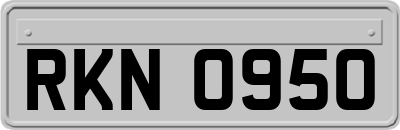 RKN 0950